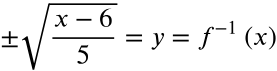 $\pm\sqrt{\frac{x-6}{5}} = y = f^{-1}(x)$